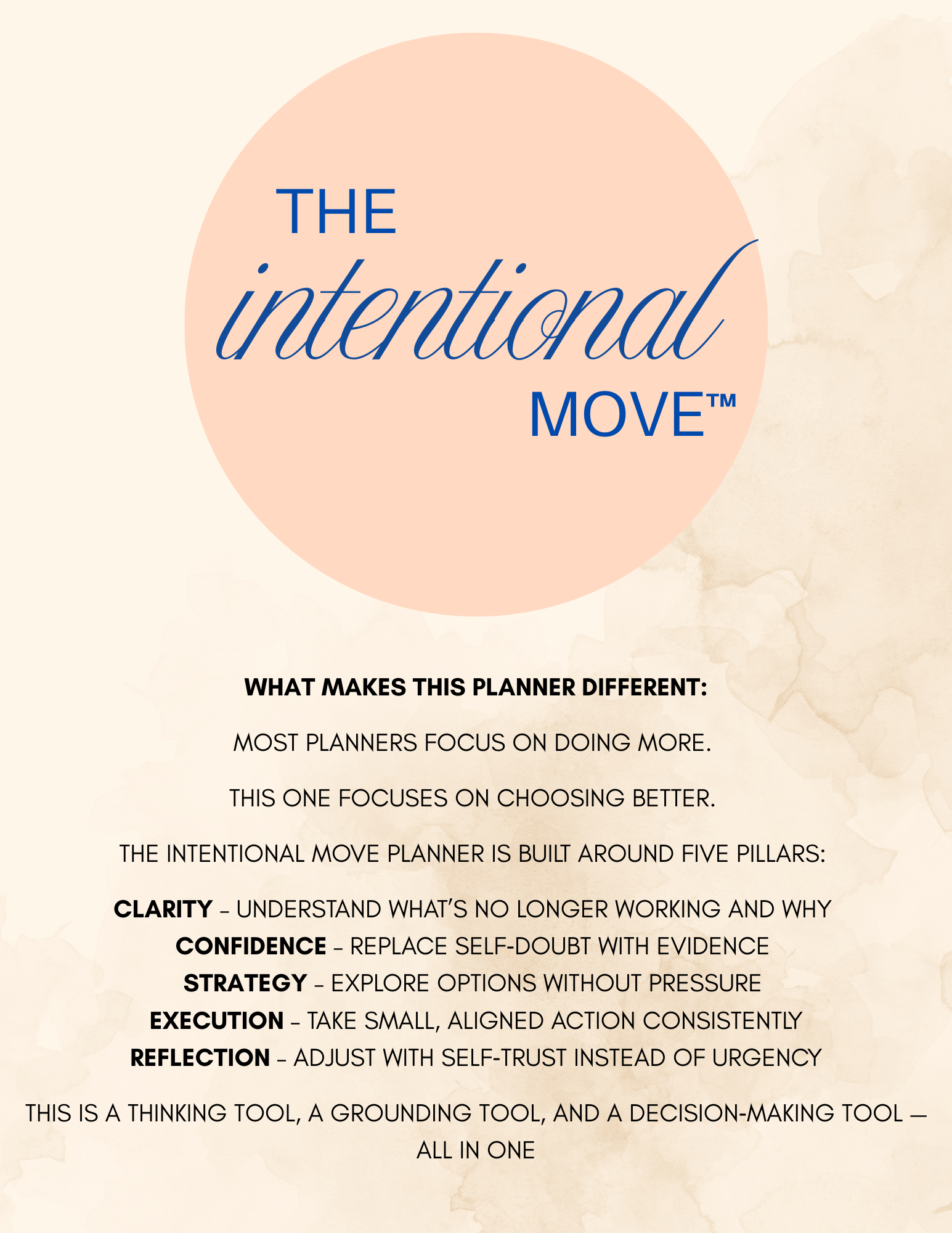 THE

intentional

MOVE™

WHAT MAKES THIS PLANNER DIFFERENT:

MOST PLANNERS FOCUS ON DOING MORE.

THIS ONE FOCUSES ON CHOOSING BETTER.

THE INTENTIONAL MOVE PLANNER IS BUILT AROUND FIVE PILLARS:

CLARITY – UNDERSTAND WHAT'S NO LONGER WORKING AND WHY
CONFIDENCE – REPLACE SELF-DOUBT WITH EVIDENCE
STRATEGY – EXPLORE OPTIONS WITHOUT PRESSURE
EXECUTION – TAKE SMALL, ALIGNED ACTION CONSISTENTLY
REFLECTION – ADJUST WITH SELF-TRUST INSTEAD OF URGENCY

THIS IS A THINKING TOOL, A GROUNDING TOOL, AND A DECISION-MAKING TOOL — ALL IN ONE